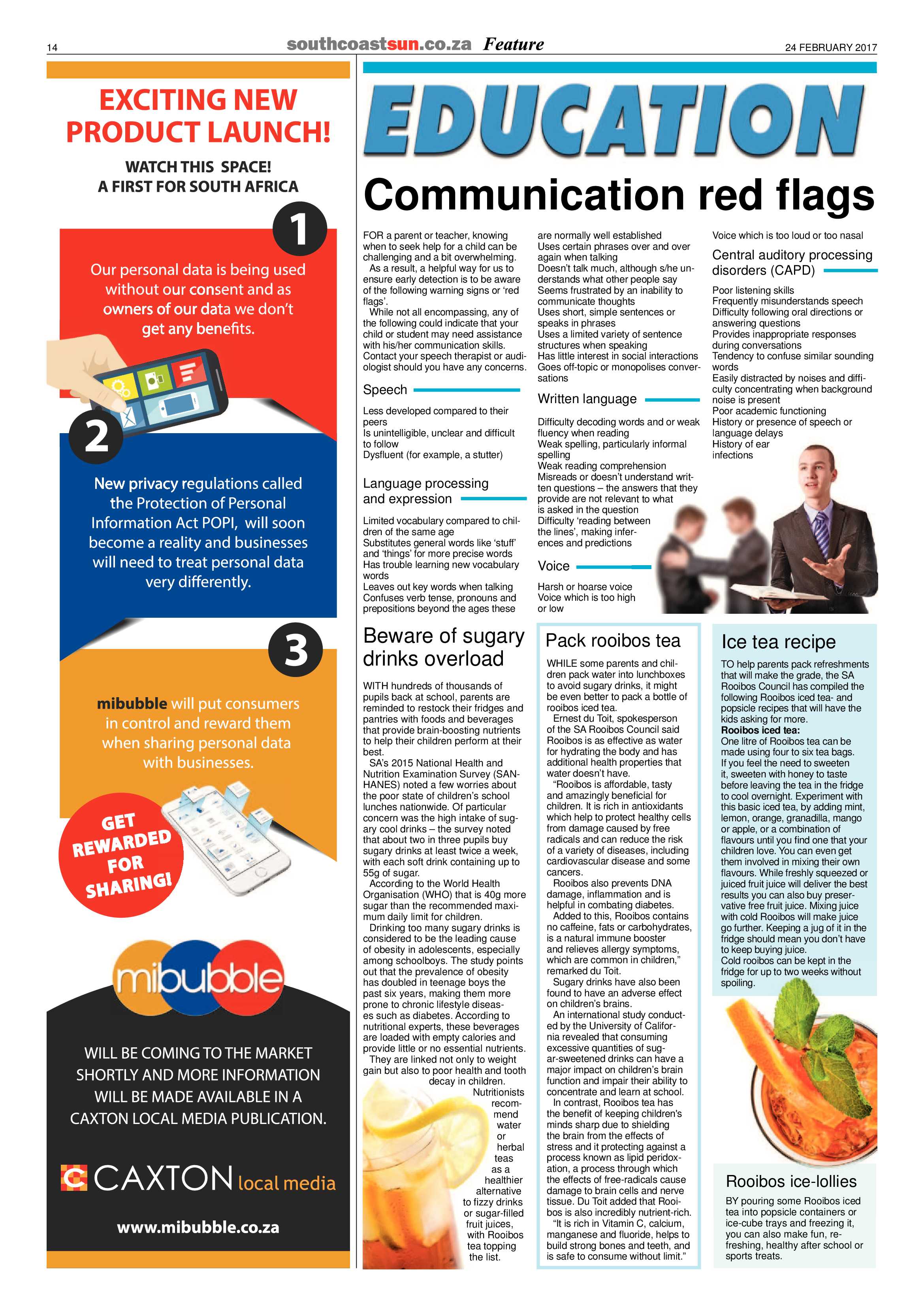 14 southcoastsun.co.za Feature 24 FEBRUARY 2017

EXCITING NEW PRODUCT LAUNCH!

WATCH THIS SPACE!
A FIRST FOR SOUTH AFRICA

1

Our personal data is being used without our consent and as owners of our data we don't get any benefits.

2

New privacy regulations called the Protection of Personal Information Act POPI, will soon become a reality and businesses will need to treat personal data very differently.

3

mibubble will put consumers in control and reward them when sharing personal data with businesses.

GET REWARDED FOR SHARING!

mibubble

WILL BE COMING TO THE MARKET SHORTLY AND MORE INFORMATION WILL BE MADE AVAILABLE IN A CAXTON LOCAL MEDIA PUBLICATION.

CAXTON local media

www.mibubble.co.za

EDUCATION

Communication red flags

FOR a parent or teacher, knowing when to seek help for a child can be challenging and a bit overwhelming.

As a result, a helpful way for us to ensure early detection is to be aware of the following warning signs or 'red flags'.

While not all encompassing, any of the following could indicate that your child or student may need assistance with his/her communication skills. Contact your speech therapist or audiologist should you have any concerns.

Speech

Less developed compared to their peers
Is unintelligible, unclear and difficult to follow
Dysfluent (for example, a stutter)

Language processing and expression

Limited vocabulary compared to children of the same age
Substitutes general words like 'stuff' and 'things' for more precise words
Has trouble learning new vocabulary words
Leaves out key words when talking
Confuses verb tense, pronouns and prepositions beyond the ages these are normally well established
Uses certain phrases over and over again when talking
Doesn't talk much, although s/he understands what other people say
Seems frustrated by an inability to communicate thoughts
Uses short, simple sentences or speaks in phrases
Uses a limited variety of sentence structures when speaking
Has little interest in social interactions
Goes off-topic or monopolises conversations

Written language

Difficulty decoding words and or weak fluency when reading
Weak spelling, particularly informal spelling
Weak reading comprehension
Misreads or doesn't understand written questions – the answers that they provide are not relevant to what is asked in the question
Difficulty 'reading between the lines', making inferences and predictions

Voice

Harsh or hoarse voice
Voice which is too high or low
Voice which is too loud or too nasal

Central auditory processing disorders (CAPD)

Poor listening skills
Frequently misunderstands speech
Difficulty following oral directions or answering questions
Provides inappropriate responses during conversations
Tendency to confuse similar sounding words
Easily distracted by noises and difficulty concentrating when background noise is present
Poor academic functioning
History or presence of speech or language delays
History of ear infections

Beware of sugary drinks overload

WITH hundreds of thousands of pupils back at school, parents are reminded to restock their fridges and pantries with foods and beverages that provide brain-boosting nutrients to help their children perform at their best.

SA's 2015 National Health and Nutrition Examination Survey (SANHANES) noted a few worries about the poor state of children's school lunches nationwide. Of particular concern was the high intake of sugary cool drinks – the survey noted that about two in three pupils buy sugary drinks at least twice a week, with each soft drink containing up to 55g of sugar.

According to the World Health Organisation (WHO) that is 40g more sugar than the recommended maximum daily limit for children.

Drinking too many sugary drinks is considered to be the leading cause of obesity in adolescents, especially among schoolboys. The study points out that the prevalence of obesity has doubled in teenage boys the past six years, making them more prone to chronic lifestyle diseases such as diabetes. According to nutritional experts, these beverages are loaded with empty calories and provide little or no essential nutrients.

They are linked not only to weight gain but also to poor health and tooth decay in children. Nutritionists recommend water or herbal teas as a healthier alternative to fizzy drinks or sugar-filled fruit juices, with Rooibos tea topping the list.

Pack rooibos tea

WHILE some parents and children pack water into lunchboxes to avoid sugary drinks, it might be even better to pack a bottle of rooibos iced tea.

Ernest du Toit, spokesperson of the SA Rooibos Council said Rooibos is as effective as water for hydrating the body and has additional health properties that water doesn't have.

"Rooibos is affordable, tasty and amazingly beneficial for children. It is rich in antioxidants which help to protect healthy cells from damage caused by free radicals and can reduce the risk of a variety of diseases, including cardiovascular disease and some cancers.

Rooibos also prevents DNA damage, inflammation and is helpful in combating diabetes.

Added to this, Rooibos contains no caffeine, fats or carbohydrates, is a natural immune booster and relieves allergy symptoms, which are common in children," remarked du Toit.

Sugary drinks have also been found to have an adverse effect on children's brains.

An international study conducted by the University of California revealed that consuming excessive quantities of sugar-sweetened drinks can have a major impact on children's brain function and impair their ability to concentrate and learn at school.

In contrast, Rooibos tea has the benefit of keeping children's minds sharp due to shielding the brain from the effects of stress and it protecting against a process known as lipid peridoxation, a process through which the effects of free-radicals cause damage to brain cells and nerve tissue. Du Toit added that Rooibos is also incredibly nutrient-rich.

"It is rich in Vitamin C, calcium, manganese and fluoride, helps to build strong bones and teeth, and is safe to consume without limit."

Ice tea recipe

TO help parents pack refreshments that will make the grade, the SA Rooibos Council has compiled the following Rooibos iced tea- and popsicle recipes that will have the kids asking for more.

Rooibos iced tea:
One litre of Rooibos tea can be made using four to six tea bags. If you feel the need to sweeten it, sweeten with honey to taste before leaving the tea in the fridge to cool overnight. Experiment with this basic iced tea, by adding mint, lemon, orange, granadilla, mango or apple, or a combination of flavours until you find one that your children love. You can even get them involved in mixing their own flavours. While freshly squeezed or juiced fruit juice will deliver the best results you can also buy preservative free fruit juice. Mixing juice with cold Rooibos will make juice go further. Keeping a jug of it in the fridge should mean you don't have to keep buying juice.
Cold rooibos can be kept in the fridge for up to two weeks without spoiling.

Rooibos ice-lollies

BY pouring some Rooibos iced tea into popsicle containers or ice-cube trays and freezing it, you can also make fun, refreshing, healthy after school or sports treats.